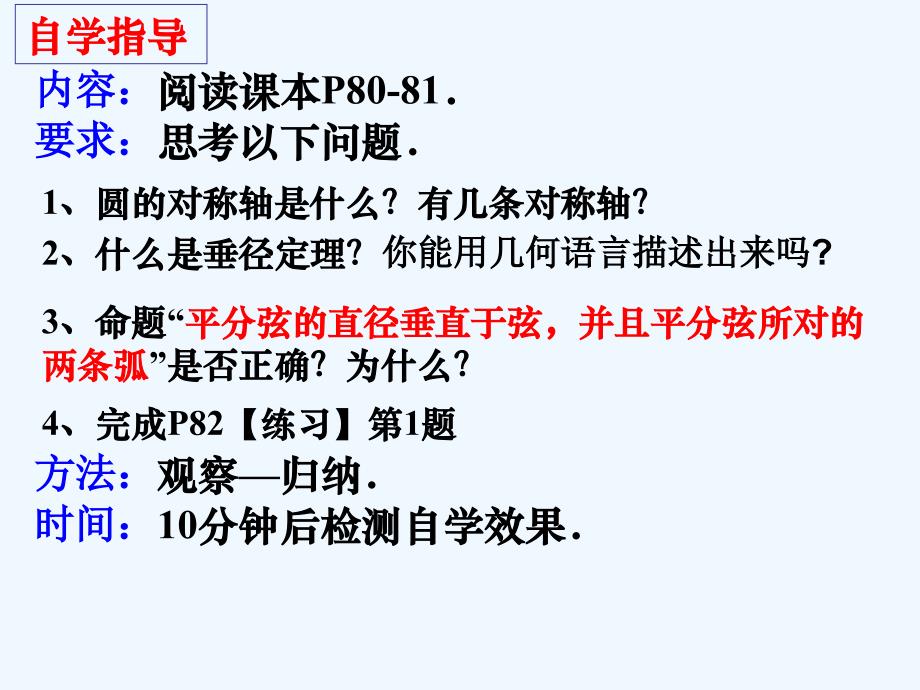 自学指导

内容：阅读课本P80-81.

要求：思考以下问题.

1、圆的对称轴是什么？有几条对称轴？

2、什么是垂径定理？你能用几何语言描述出来吗？

3、命题“平分弦的直径垂直于弦，并且平分弦所对的两条弧”是否正确？为什么？

4、完成P82【练习】第1题

方法：观察—归纳.

时间：10分钟后检测自学效果.